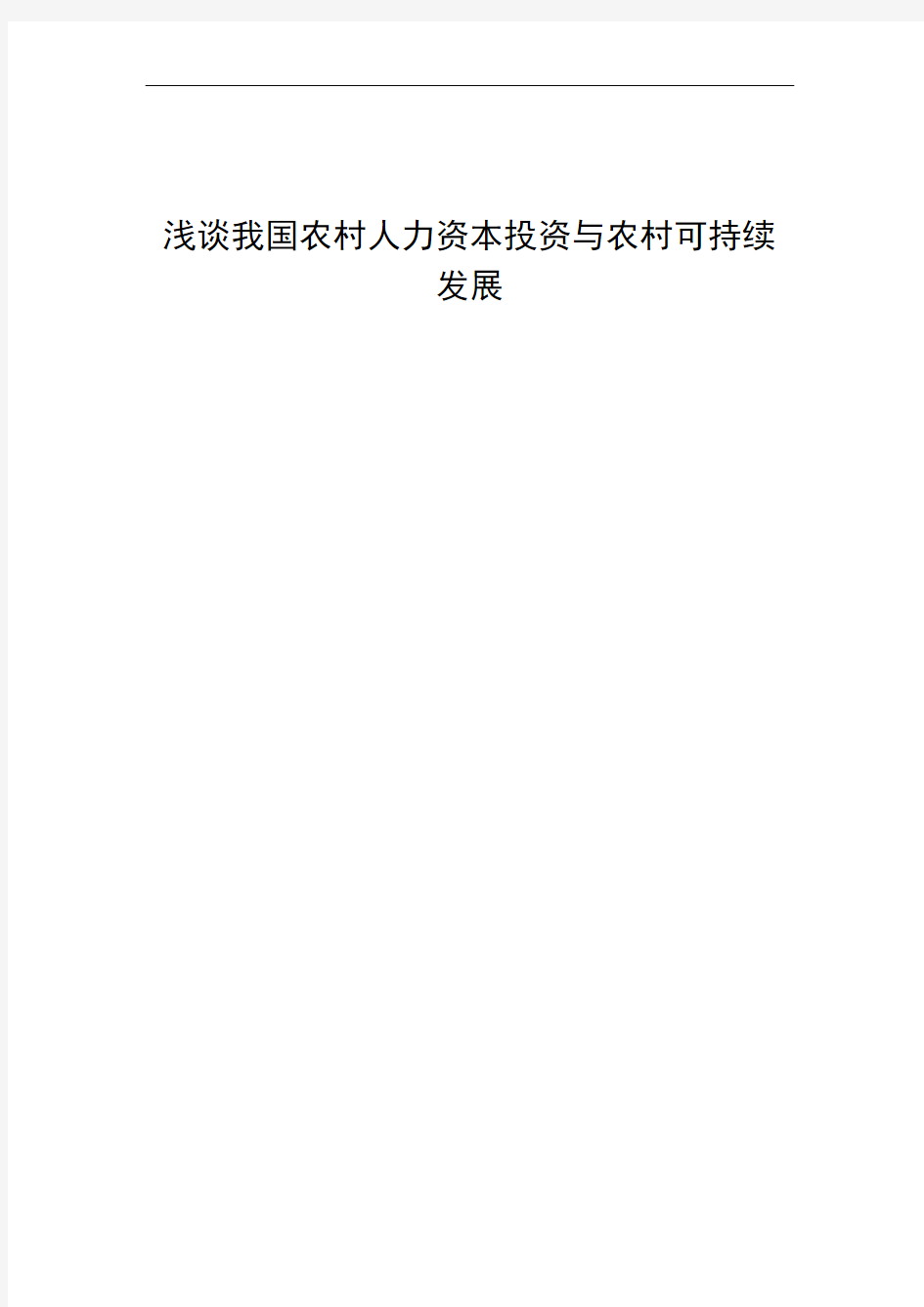 浅谈我国农村人力资本投资与农村可持续发展